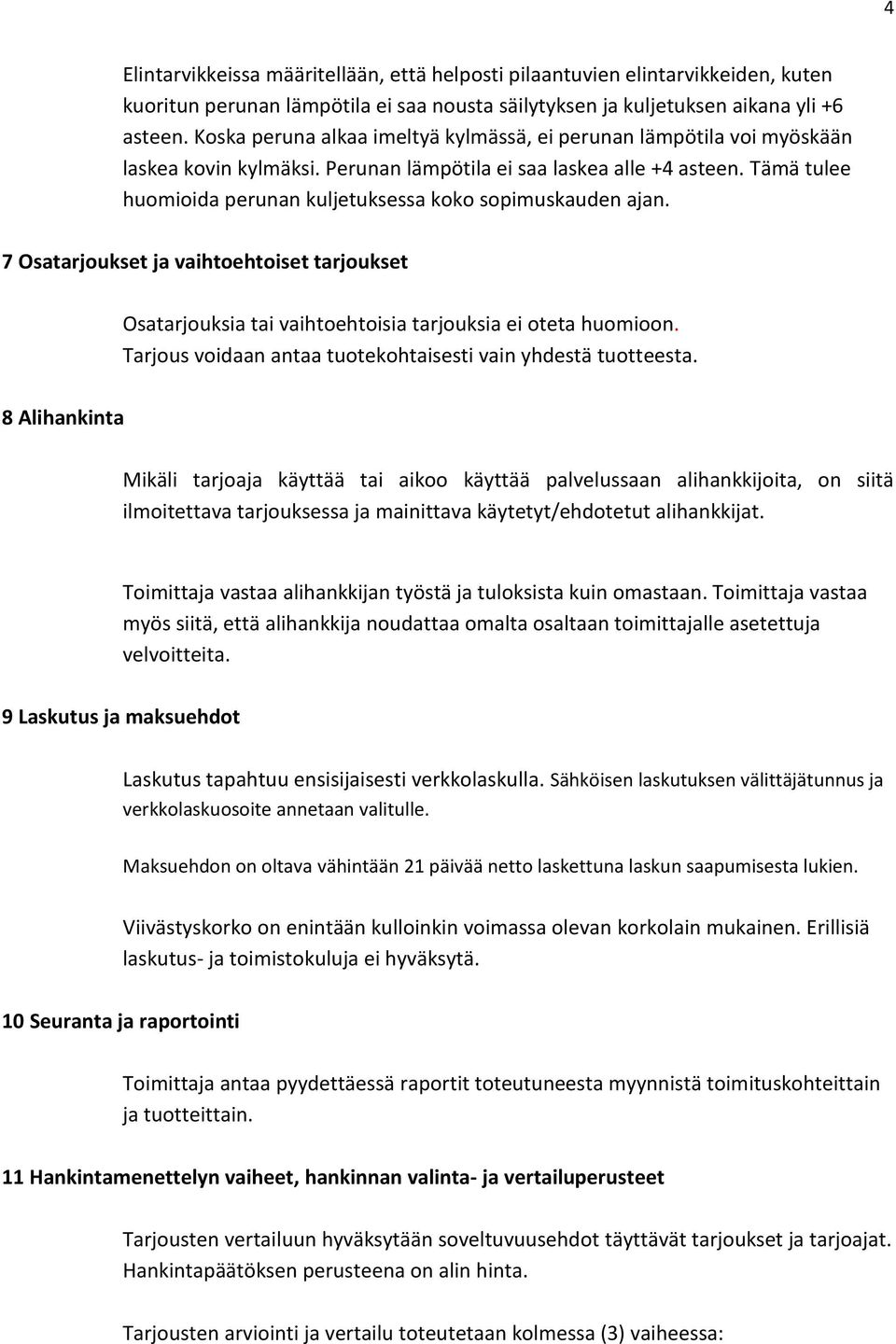 4

Elintarvikkeissa määritellään, että helposti pilaantuvien elintarvikkeiden, kuten kuoritun perunan lämpötila ei saa nousta säilytyksen ja kuljetuksen aikana yli +6 asteen. Koska peruna alkaa imeltyä kylmässä, ei perunan lämpötila voi myöskään laskea kovin kylmäksi. Perunan lämpötila ei saa laskea alle +4 asteen. Tämä tulee huomioida perunan kuljetuksessa koko sopimuskauden ajan.

7 Osatarjoukset ja vaihtoehtoiset tarjoukset

Osatarjouksia tai vaihtoehtoisia tarjouksia ei oteta huomioon. Tarjous voidaan antaa tuotekohtaisesti vain yhdestä tuotteesta.

8 Alihankinta

Mikäli tarjoaja käyttää tai aikoo käyttää palvelussaan alihankkijoita, on siitä ilmoitettava tarjouksessa ja mainittava käytetyt/ehdotetut alihankkijat.

Toimittaja vastaa alihankkijan työstä ja tuloksista kuin omastaan. Toimittaja vastaa myös siitä, että alihankkija noudattaa omalta osaltaan toimittajalle asetettuja velvoitteita.

9 Laskutus ja maksuehdot

Laskutus tapahtuu ensisijaisesti verkkolaskulla. Sähköisen laskutuksen välittäjätunnus ja verkkolaskuosoite annetaan valitulle.

Maksuehdon on oltava vähintään 21 päivää netto laskettuna laskun saapumisesta lukien.

Viivästyskorko on enintään kulloinkin voimassa olevan korkolain mukainen. Erillisiä laskutus- ja toimistokuluja ei hyväksytä.

10 Seuranta ja raportointi

Toimittaja antaa pyydettäessä raportit toteutuneesta myynnistä toimituskohteittain ja tuotteittain.

11 Hankintamenettelyn vaiheet, hankinnan valinta- ja vertailuperusteet

Tarjousten vertailuun hyväksytään soveltuvuusehdot täyttävät tarjoukset ja tarjoajat. Hankintapäätöksen perusteena on alin hinta.

Tarjousten arviointi ja vertailu toteutetaan kolmessa (3) vaiheessa: